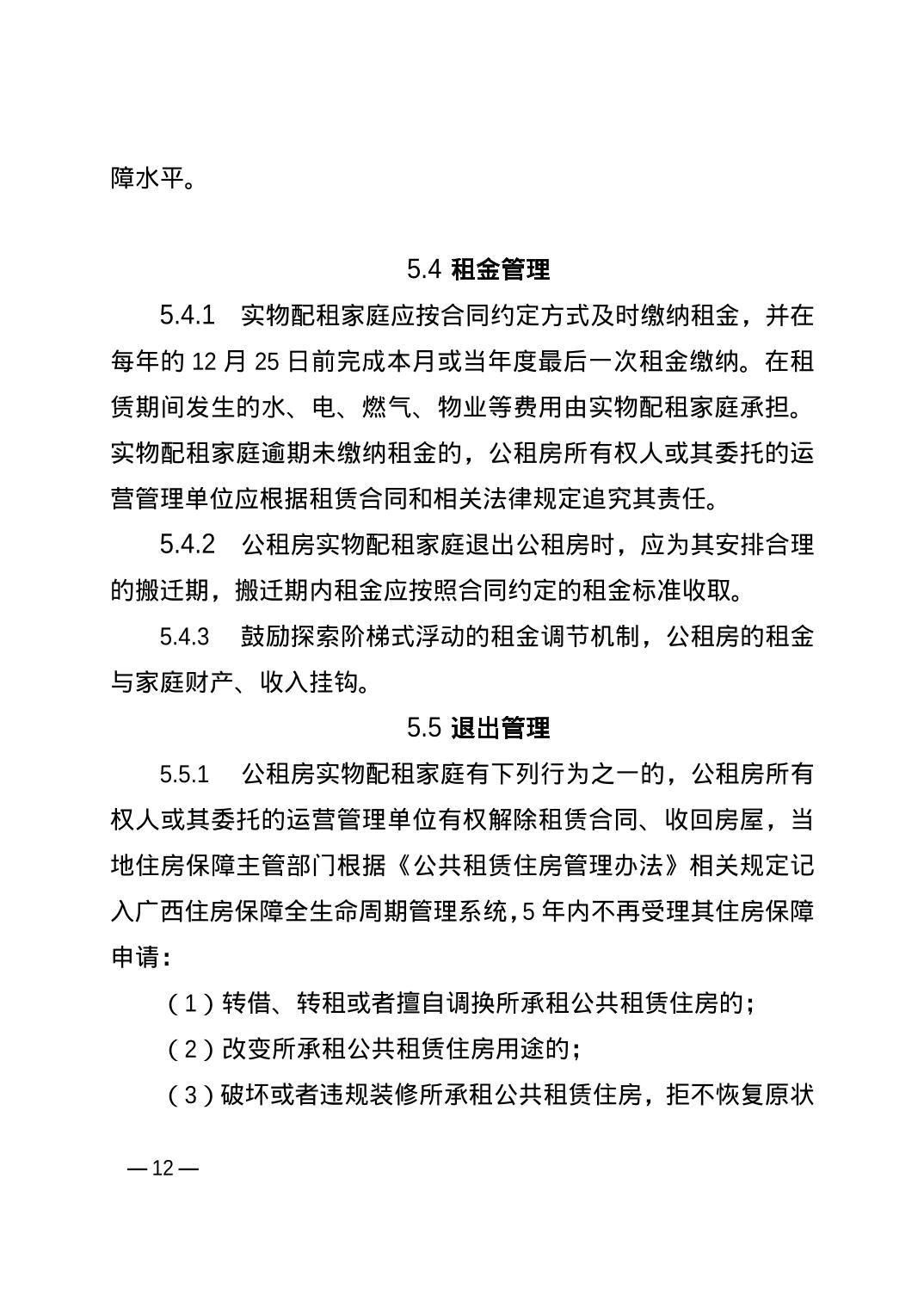 障水平。

5.4 租金管理

5.4.1　实物配租家庭应按合同约定方式及时缴纳租金，并在每年的 12 月 25 日前完成本月或当年度最后一次租金缴纳。在租赁期间发生的水、电、燃气、物业等费用由实物配租家庭承担。实物配租家庭逾期未缴纳租金的，公租房所有权人或其委托的运营管理单位应根据租赁合同和相关法律规定追究其责任。

5.4.2　公租房实物配租家庭退出公租房时，应为其安排合理的搬迁期，搬迁期内租金应按照合同约定的租金标准收取。

5.4.3　鼓励探索阶梯式浮动的租金调节机制，公租房的租金与家庭财产、收入挂钩。

5.5 退出管理

5.5.1　公租房实物配租家庭有下列行为之一的，公租房所有权人或其委托的运营管理单位有权解除租赁合同、收回房屋，当地住房保障主管部门根据《公共租赁住房管理办法》相关规定记入广西住房保障全生命周期管理系统，5 年内不再受理其住房保障申请：

（1）转借、转租或者擅自调换所承租公共租赁住房的；

（2）改变所承租公共租赁住房用途的；

（3）破坏或者违规装修所承租公共租赁住房，拒不恢复原状

— 12 —